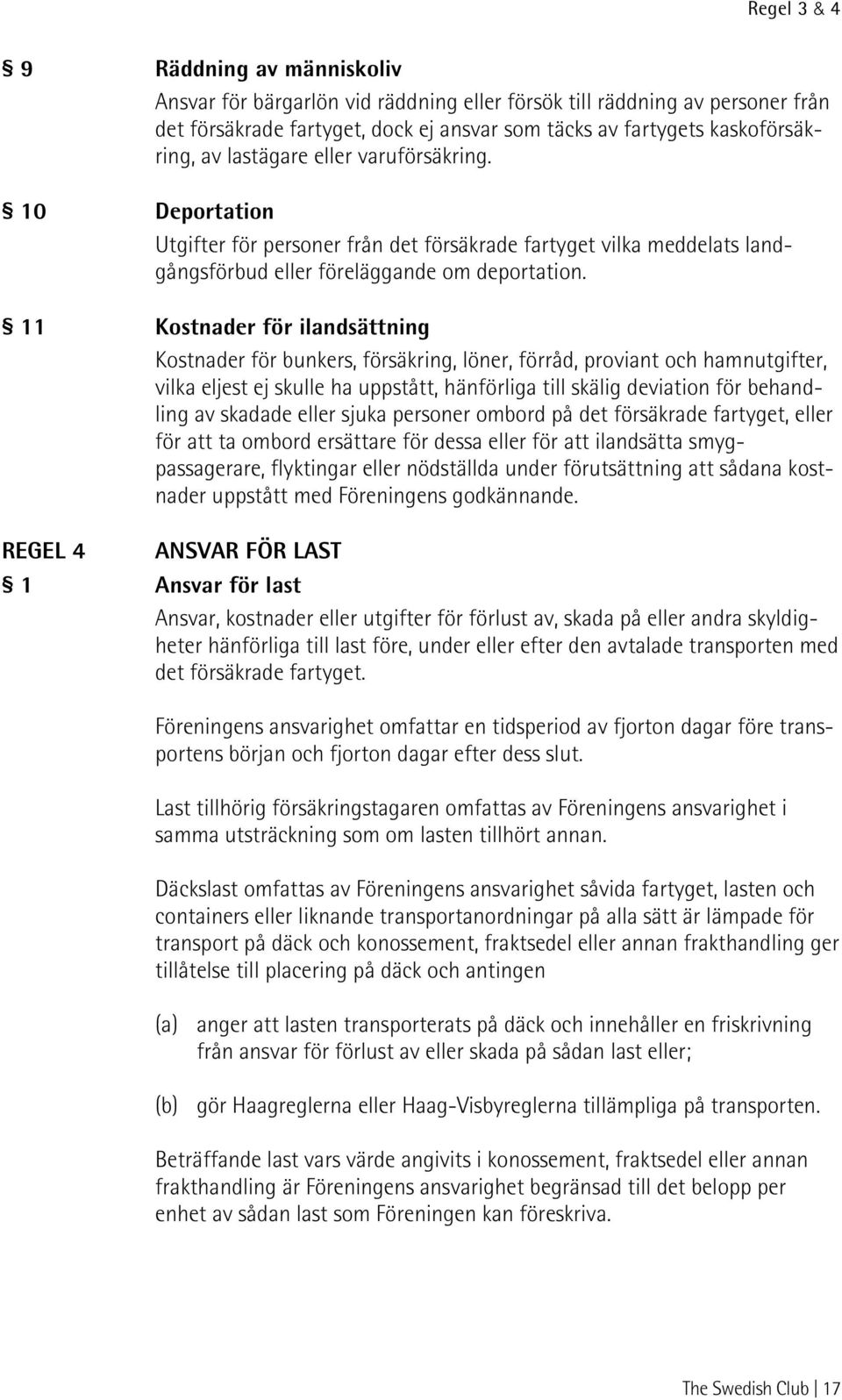 Regel 3 & 4

§ 9 Räddning av människoliv

Ansvar för bärgarlön vid räddning eller försök till räddning av personer från det försäkrade fartyget, dock ej ansvar som täcks av fartygets kaskoförsäkring, av lastägare eller varuförsäkring.

§ 10 Deportation

Utgifter för personer från det försäkrade fartyget vilka meddelats landgångsförbud eller föreläggande om deportation.

§ 11 Kostnader för ilandsättning

Kostnader för bunkers, försäkring, löner, förråd, proviant och hamnutgifter, vilka eljest ej skulle ha uppstått, hänförliga till skälig deviation för behandling av skadade eller sjuka personer ombord på det försäkrade fartyget, eller för att ta ombord ersättare för dessa eller för att ilandsätta smygpassagerare, flyktingar eller nödställda under förutsättning att sådana kostnader uppstått med Föreningens godkännande.

REGEL 4 ANSVAR FÖR LAST

§ 1 Ansvar för last

Ansvar, kostnader eller utgifter för förlust av, skada på eller andra skyldigheter hänförliga till last före, under eller efter den avtalade transporten med det försäkrade fartyget.

Föreningens ansvarighet omfattar en tidsperiod av fjorton dagar före transportens början och fjorton dagar efter dess slut.

Last tillhörig försäkringstagaren omfattas av Föreningens ansvarighet i samma utsträckning som om lasten tillhört annan.

Däckslast omfattas av Föreningens ansvarighet såvida fartyget, lasten och containers eller liknande transportanordningar på alla sätt är lämpade för transport på däck och konossement, fraktsedel eller annan frakthandling ger tillåtelse till placering på däck och antingen

(a) anger att lasten transporterats på däck och innehåller en friskrivning från ansvar för förlust av eller skada på sådan last eller;

(b) gör Haagreglerna eller Haag-Visbyreglerna tillämpliga på transporten.

Beträffande last vars värde angivits i konossement, fraktsedel eller annan frakthandling är Föreningens ansvarighet begränsad till det belopp per enhet av sådan last som Föreningen kan föreskriva.

The Swedish Club | 17